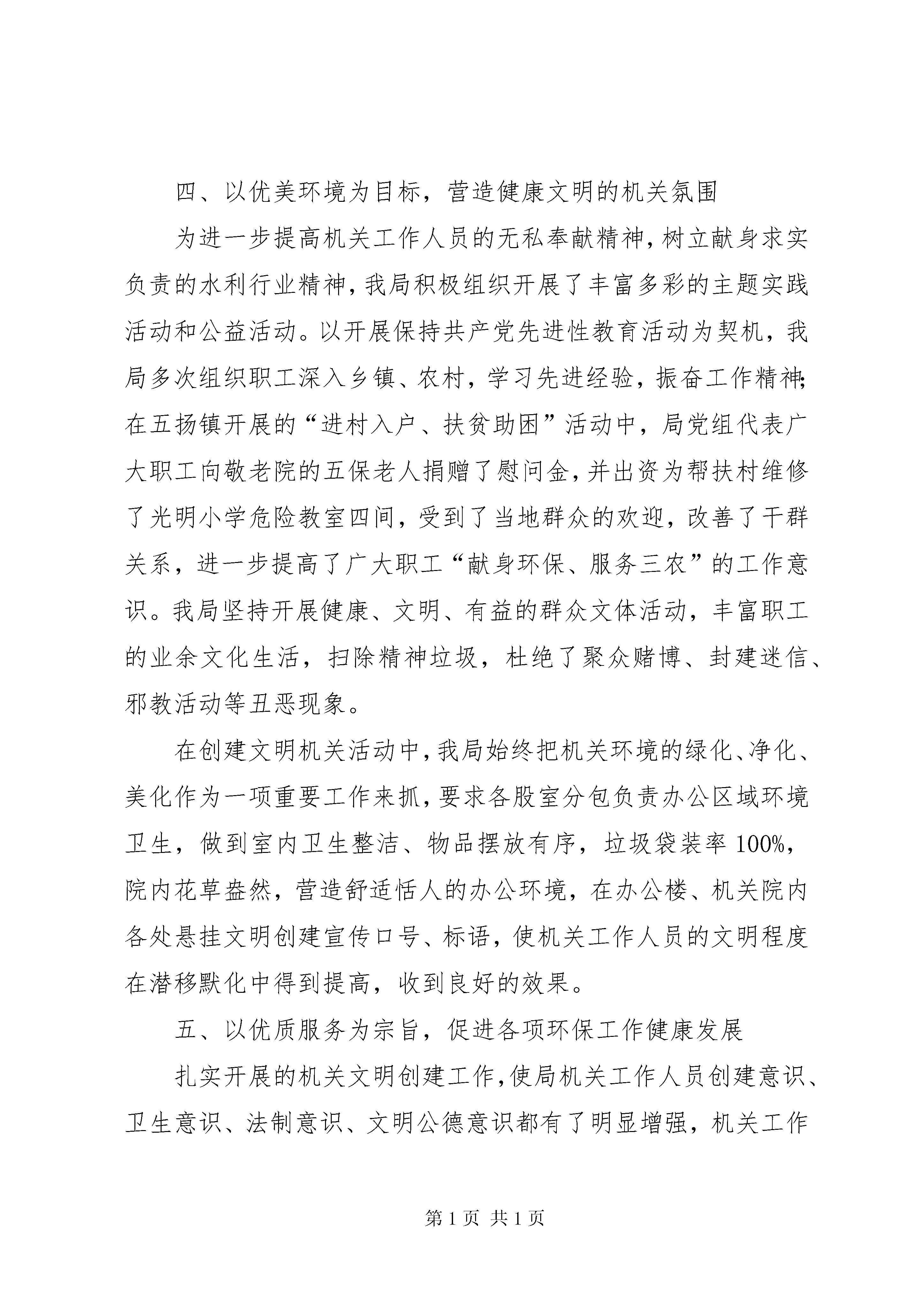 四、以优美环境为目标，营造健康文明的机关氛围

为进一步提高机关工作人员的无私奉献精神，树立献身求实负责的水利行业精神，我局积极组织开展了丰富多彩的主题实践活动和公益活动。以开展保持共产党先进性教育活动为契机，我局多次组织职工深入乡镇、农村，学习先进经验，振奋工作精神；在五扬镇开展的“进村入户、扶贫助困”活动中，局党组代表广大职工向敬老院的五保老人捐赠了慰问金，并出资为帮扶村维修了光明小学危险教室四间，受到了当地群众的欢迎，改善了干群关系，进一步提高了广大职工“献身环保、服务三农”的工作意识。我局坚持开展健康、文明、有益的群众文体活动，丰富职工的业余文化生活，扫除精神垃圾，杜绝了聚众赌博、封建迷信、邪教活动等丑恶现象。

在创建文明机关活动中，我局始终把机关环境的绿化、净化、美化作为一项重要工作来抓，要求各股室分包负责办公区域环境卫生，做到室内卫生整洁、物品摆放有序，垃圾袋装率100%，院内花草盎然，营造舒适恬人的办公环境，在办公楼、机关院内各处悬挂文明创建宣传口号、标语，使机关工作人员的文明程度在潜移默化中得到提高，收到良好的效果。

五、以优质服务为宗旨，促进各项环保工作健康发展

扎实开展的机关文明创建工作，使局机关工作人员创建意识、卫生意识、法制意识、文明公德意识都有了明显增强，机关工作

第1页 共1页